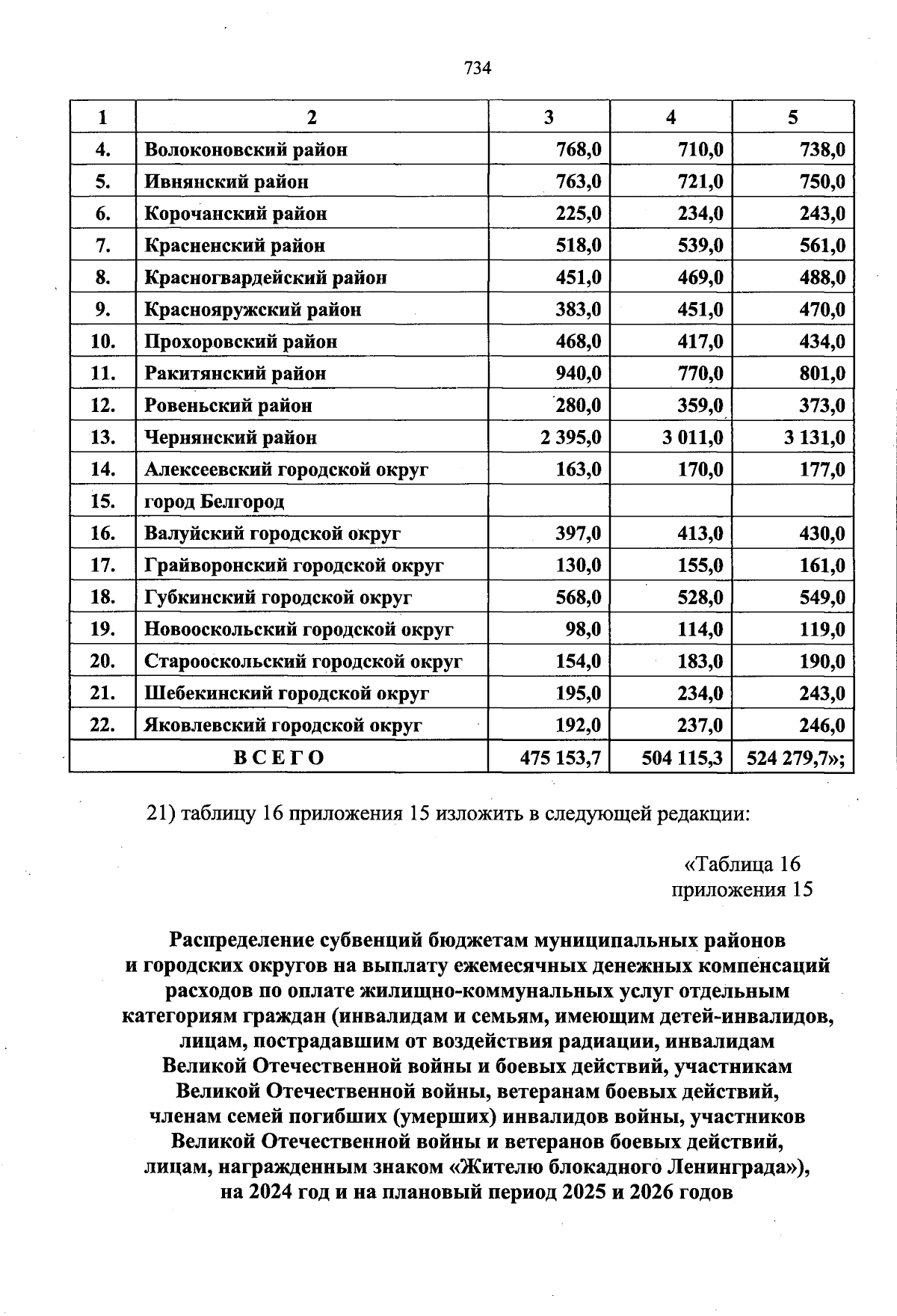 734

| 1 | 2 | 3 | 4 | 5 |
|---|---|---|---|---|
| 4. | Волоконовский район | 768,0 | 710,0 | 738,0 |
| 5. | Ивнянский район | 763,0 | 721,0 | 750,0 |
| 6. | Корочанский район | 225,0 | 234,0 | 243,0 |
| 7. | Красненский район | 518,0 | 539,0 | 561,0 |
| 8. | Красногвардейский район | 451,0 | 469,0 | 488,0 |
| 9. | Краснояружский район | 383,0 | 451,0 | 470,0 |
| 10. | Прохоровский район | 468,0 | 417,0 | 434,0 |
| 11. | Ракитянский район | 940,0 | 770,0 | 801,0 |
| 12. | Ровеньский район | 280,0 | 359,0 | 373,0 |
| 13. | Чернянский район | 2 395,0 | 3 011,0 | 3 131,0 |
| 14. | Алексеевский городской округ | 163,0 | 170,0 | 177,0 |
| 15. | город Белгород | | | |
| 16. | Валуйский городской округ | 397,0 | 413,0 | 430,0 |
| 17. | Грайворонский городской округ | 130,0 | 155,0 | 161,0 |
| 18. | Губкинский городской округ | 568,0 | 528,0 | 549,0 |
| 19. | Новооскольский городской округ | 98,0 | 114,0 | 119,0 |
| 20. | Старооскольский городской округ | 154,0 | 183,0 | 190,0 |
| 21. | Шебекинский городской округ | 195,0 | 234,0 | 243,0 |
| 22. | Яковлевский городской округ | 192,0 | 237,0 | 246,0 |
| ВСЕГО | | 475 153,7 | 504 115,3 | 524 279,7»; |

21) таблицу 16 приложения 15 изложить в следующей редакции:

«Таблица 16
приложения 15

Распределение субвенций бюджетам муниципальных районов и городских округов на выплату ежемесячных денежных компенсаций расходов по оплате жилищно-коммунальных услуг отдельным категориям граждан (инвалидам и семьям, имеющим детей-инвалидов, лицам, пострадавшим от воздействия радиации, инвалидам Великой Отечественной войны и боевых действий, участникам Великой Отечественной войны, ветеранам боевых действий, членам семей погибших (умерших) инвалидов войны, участников Великой Отечественной войны и ветеранов боевых действий, лицам, награжденным знаком «Жителю блокадного Ленинграда»), на 2024 год и на плановый период 2025 и 2026 годов